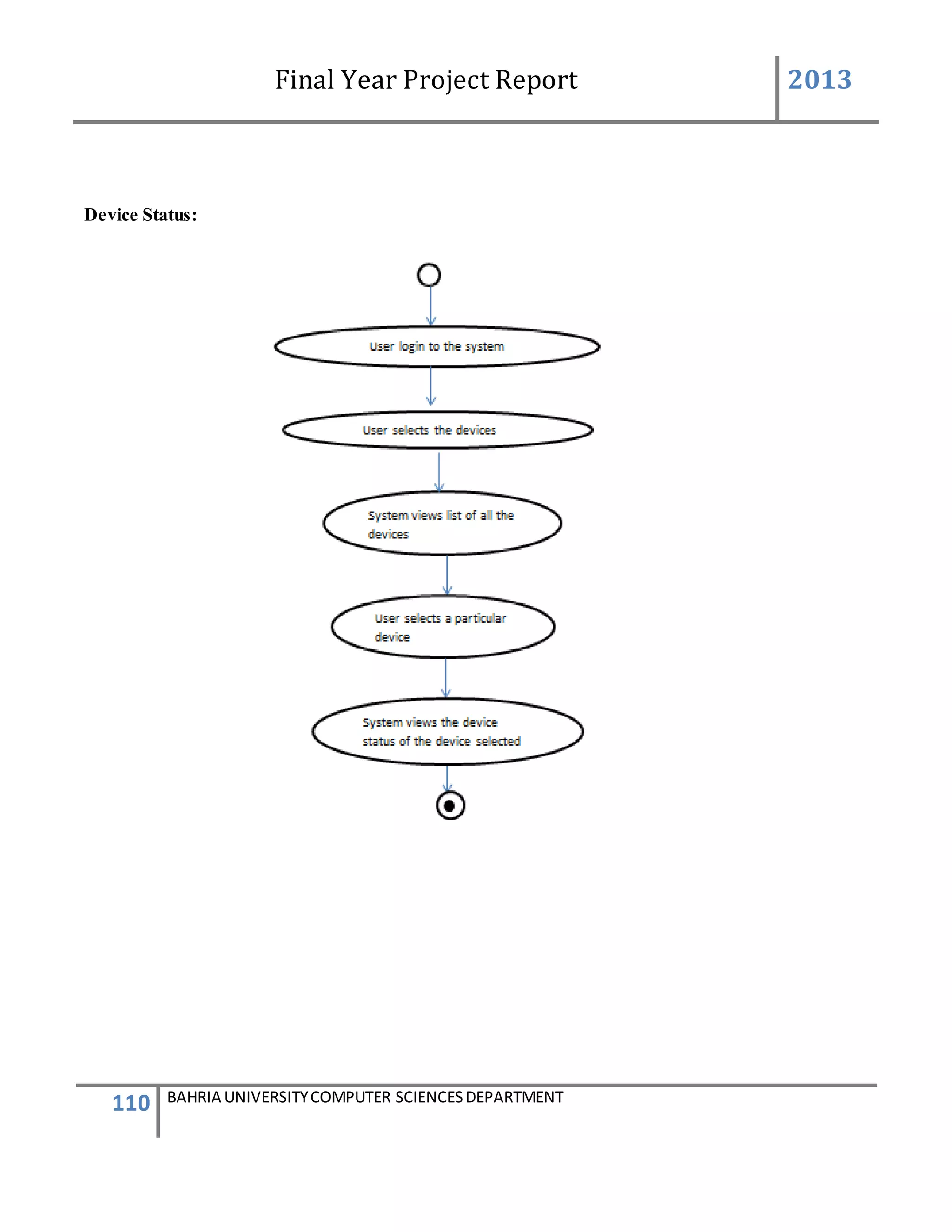 Final Year Project Report 2013

Device Status:

User login to the system

User selects the devices

System views list of all the devices

User selects a particular device

System views the device status of the device selected

110 BAHRIA UNIVERSITY COMPUTER SCIENCES DEPARTMENT